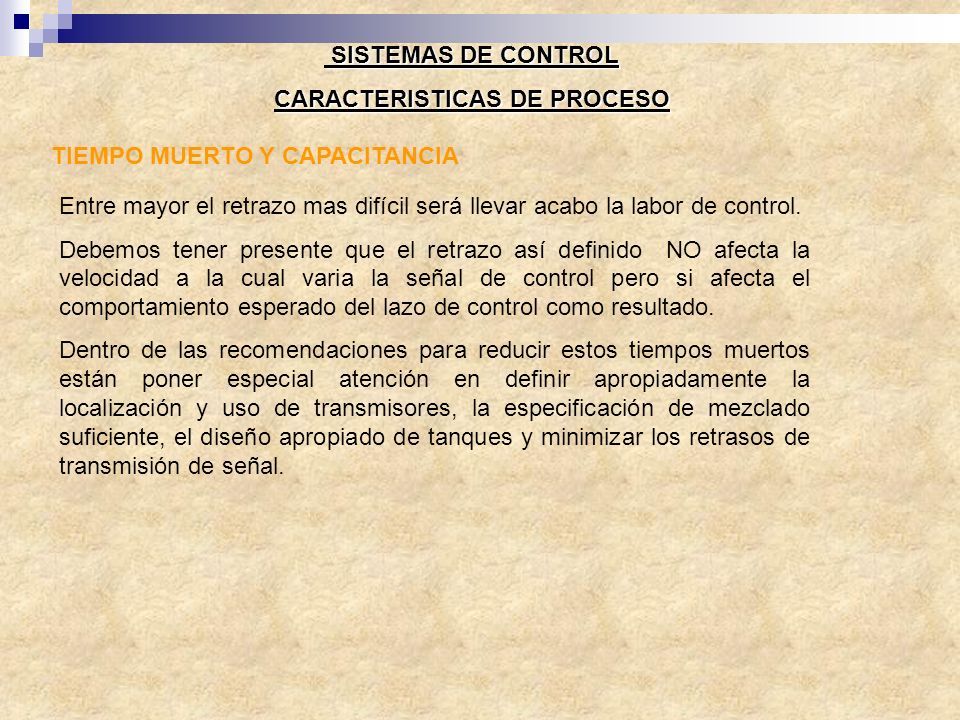 SISTEMAS DE CONTROL

CARACTERISTICAS DE PROCESO

TIEMPO MUERTO Y CAPACITANCIA

Entre mayor el retrazo mas difícil será llevar acabo la labor de control.

Debemos tener presente que el retrazo así definido NO afecta la velocidad a la cual varia la señal de control pero si afecta el comportamiento esperado del lazo de control como resultado.

Dentro de las recomendaciones para reducir estos tiempos muertos están poner especial atención en definir apropiadamente la localización y uso de transmisores, la especificación de mezclado suficiente, el diseño apropiado de tanques y minimizar los retrasos de transmisión de señal.